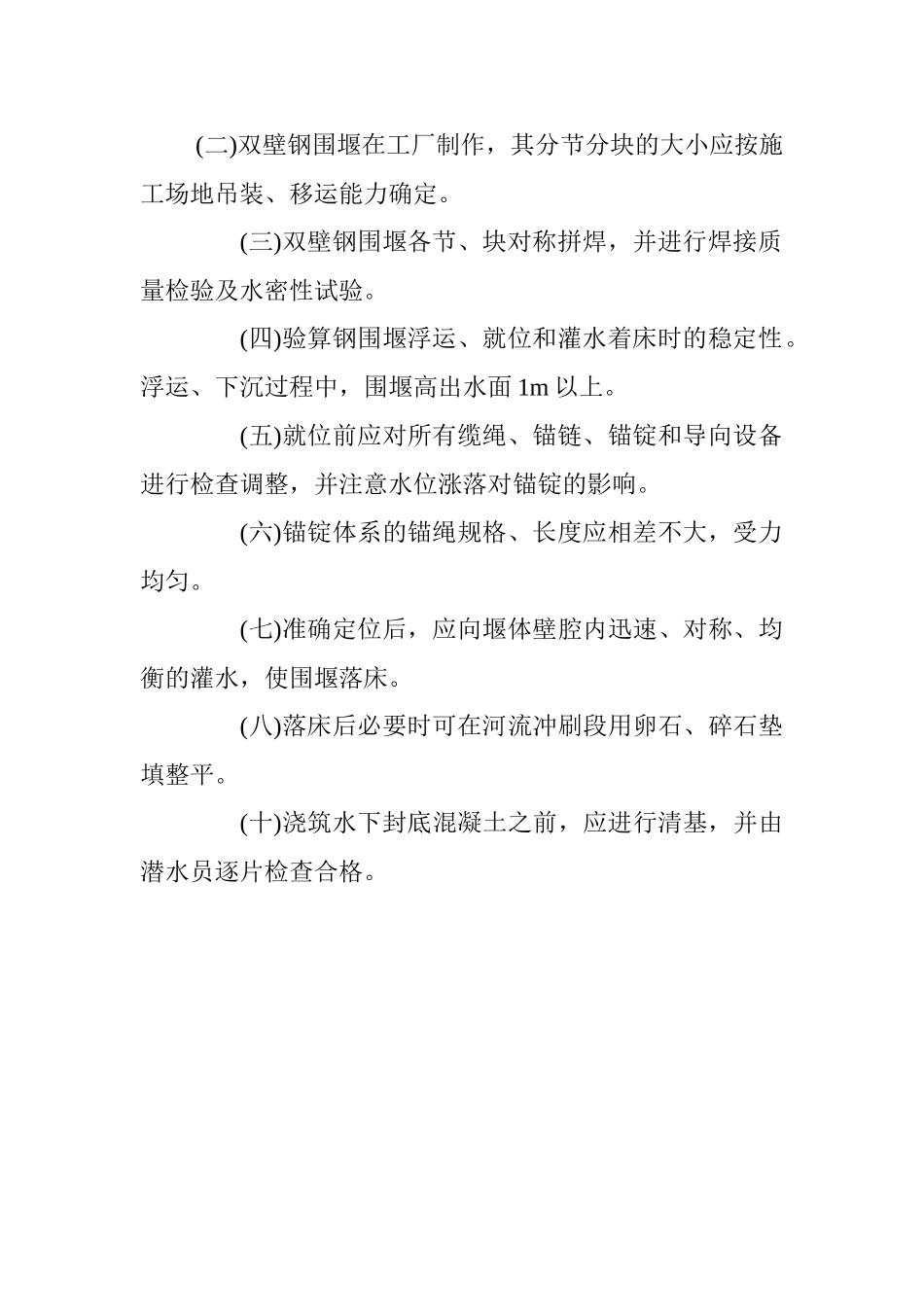 (二)双壁钢围堰在工厂制作，其分节分块的大小应按施工场地吊装、移运能力确定。

(三)双壁钢围堰各节、块对称拼焊，并进行焊接质量检验及水密性试验。

(四)验算钢围堰浮运、就位和灌水着床时的稳定性。浮运、下沉过程中，围堰高出水面 1m 以上。

(五)就位前应对所有缆绳、锚链、锚锭和导向设备进行检查调整，并注意水位涨落对锚锭的影响。

(六)锚锭体系的锚绳规格、长度应相差不大，受力均匀。

(七)准确定位后，应向堰体壁腔内迅速、对称、均衡的灌水，使围堰落床。

(八)落床后必要时可在河流冲刷段用卵石、碎石垫填整平。

(十)浇筑水下封底混凝土之前，应进行清基，并由潜水员逐片检查合格。